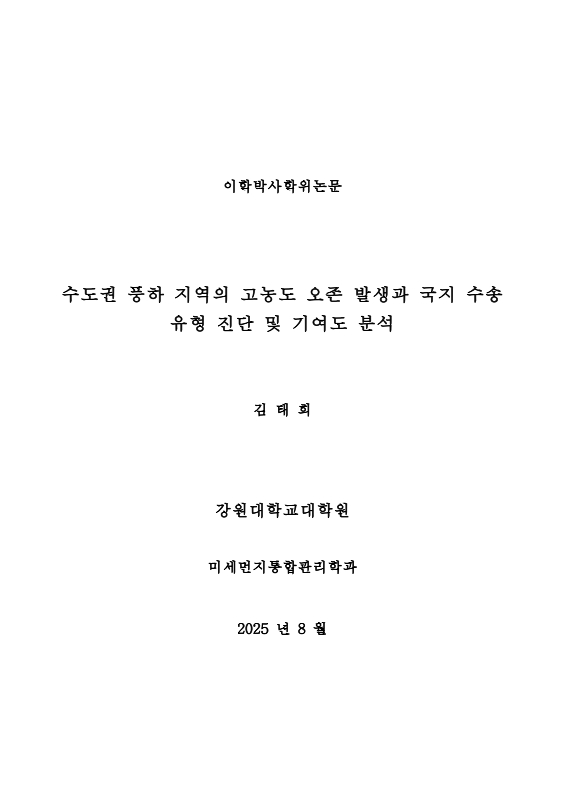 이학박사학위논문

수도권 풍하 지역의 고농도 오존 발생과 국지 수송 유형 진단 및 기여도 분석

김 태 희

강원대학교대학원

미세먼지통합관리학과

2025 년 8 월